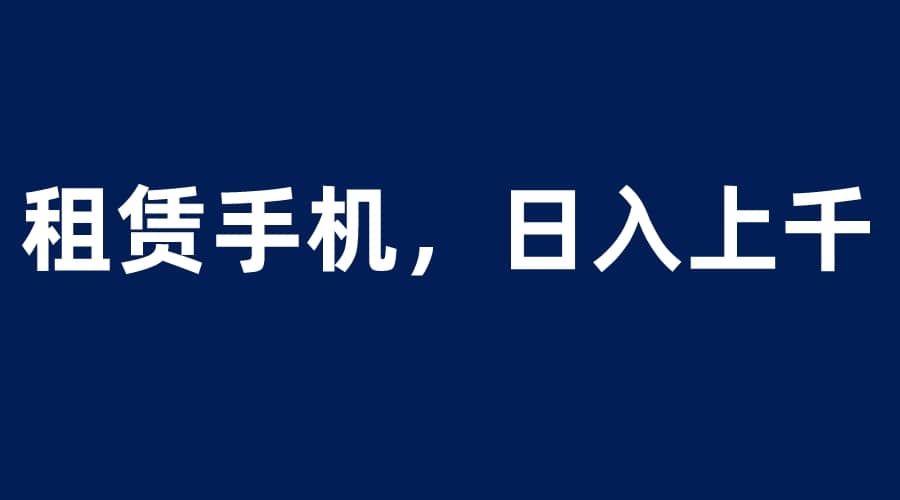 租赁手机，日入上千